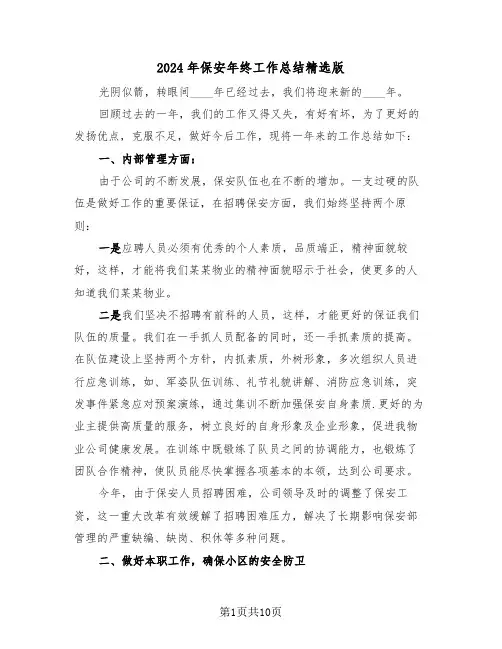 2024年保安年终工作总结精选版

光阴似箭，转眼间____年已经过去，我们将迎来新的____年。

回顾过去的一年，我们的工作又得又失，有好有坏，为了更好的发扬优点，克服不足，做好今后工作，现将一年来的工作总结如下：

一、内部管理方面：

由于公司的不断发展，保安队伍也在不断的增加。一支过硬的队伍是做好工作的重要保证，在招聘保安方面，我们始终坚持两个原则：

一是应聘人员必须有优秀的个人素质，品质端正，精神面貌较好，这样，才能将我们某某物业的精神面貌昭示于社会，使更多的人知道我们某某物业。

二是我们坚决不招聘有前科的人员，这样，才能更好的保证我们队伍的质量。我们在一手抓人员配备的同时，还一手抓素质的提高。在队伍建设上坚持两个方针，内抓素质，外树形象，多次组织人员进行应急训练，如、军姿队伍训练、礼节礼貌讲解、消防应急训练，突发事件紧急应对预案演练，通过集训不断加强保安自身素质.更好的为业主提供高质量的服务，树立良好的自身形象及企业形象，促进我物业公司健康发展。在训练中既锻炼了队员之间的协调能力，也锻炼了团队合作精神，使队员能尽快掌握各项基本的本领，达到公司要求。

今年，由于保安人员招聘困难，公司领导及时的调整了保安工资，这一重大改革有效缓解了招聘困难压力，解决了长期影响保安部管理的严重缺编、缺岗、积休等多种问题。

二、做好本职工作，确保小区的安全防卫

第1页共10页